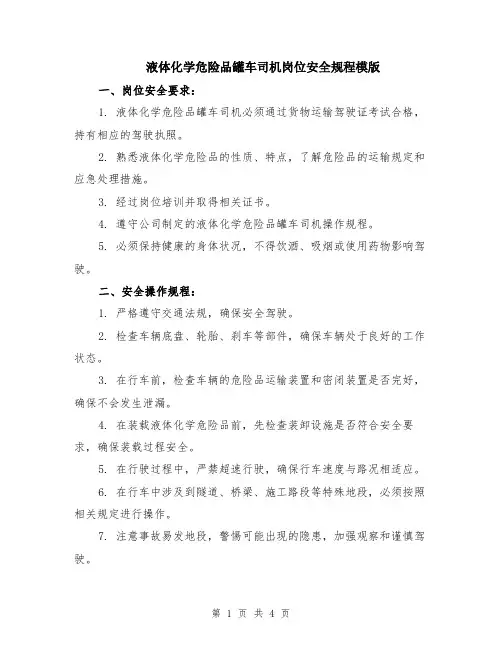 液体化学危险品罐车司机岗位安全规程模版

一、岗位安全要求：

1. 液体化学危险品罐车司机必须通过货物运输驾驶证考试合格，持有相应的驾驶执照。

2. 熟悉液体化学危险品的性质、特点，了解危险品的运输规定和应急处理措施。

3. 经过岗位培训并取得相关证书。

4. 遵守公司制定的液体化学危险品罐车司机操作规程。

5. 必须保持健康的身体状况，不得饮酒、吸烟或使用药物影响驾驶。

二、安全操作规程：

1. 严格遵守交通法规，确保安全驾驶。

2. 检查车辆底盘、轮胎、刹车等部件，确保车辆处于良好的工作状态。

3. 在行车前，检查车辆的危险品运输装置和密闭装置是否完好，确保不会发生泄漏。

4. 在装载液体化学危险品前，先检查装卸设施是否符合安全要求，确保装载过程安全。

5. 在行驶过程中，严禁超速行驶，确保行车速度与路况相适应。

6. 在行车中涉及到隧道、桥梁、施工路段等特殊地段，必须按照相关规定进行操作。

7. 注意事故易发地段，警惕可能出现的隐患，加强观察和谨慎驾驶。

第 1 页 共 4 页